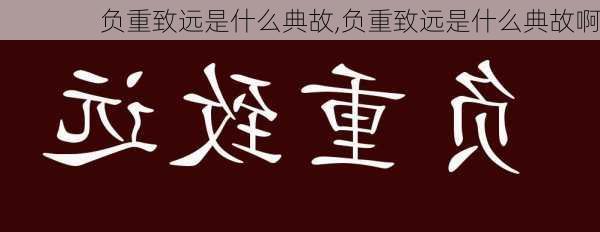 负重致远是什么典故,负重致远是什么典故啊

负重致远